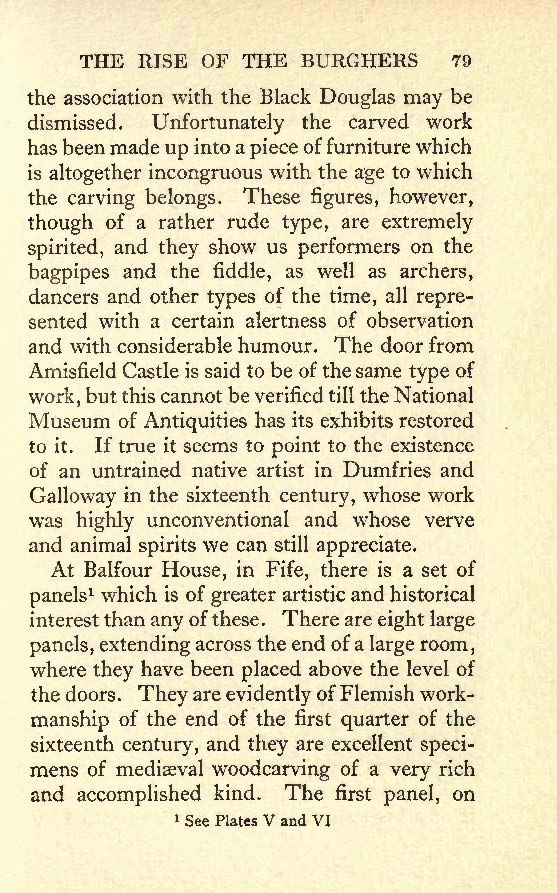 THE RISE OF THE BURGHERS 79

the association with the Black Douglas may be dismissed. Unfortunately the carved work has been made up into a piece of furniture which is altogether incongruous with the age to which the carving belongs. These figures, however, though of a rather rude type, are extremely spirited, and they show us performers on the bagpipes and the fiddle, as well as archers, dancers and other types of the time, all represented with a certain alertness of observation and with considerable humour. The door from Amisfield Castle is said to be of the same type of work, but this cannot be verified till the National Museum of Antiquities has its exhibits restored to it. If true it seems to point to the existence of an untrained native artist in Dumfries and Galloway in the sixteenth century, whose work was highly unconventional and whose verve and animal spirits we can still appreciate.

At Balfour House, in Fife, there is a set of panels$^1$ which is of greater artistic and historical interest than any of these. There are eight large panels, extending across the end of a large room, where they have been placed above the level of the doors. They are evidently of Flemish workmanship of the end of the first quarter of the sixteenth century, and they are excellent specimens of mediæval woodcarving of a very rich and accomplished kind. The first panel, on

$^1$ See Plates V and VI